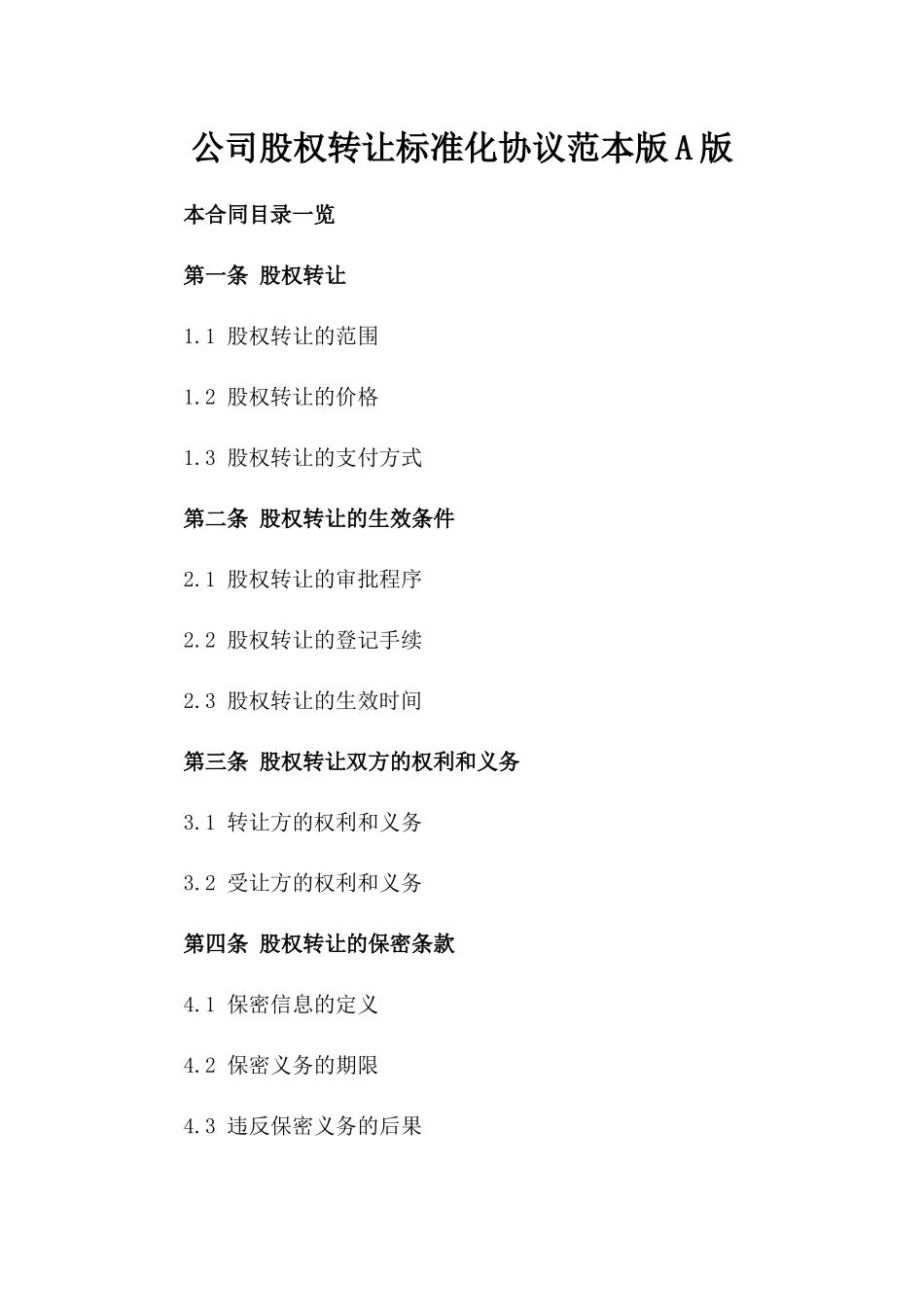 公司股权转让标准化协议范本版A版

本合同目录一览

第一条 股权转让

1.1 股权转让的范围

1.2 股权转让的价格

1.3 股权转让的支付方式

第二条 股权转让的生效条件

2.1 股权转让的审批程序

2.2 股权转让的登记手续

2.3 股权转让的生效时间

第三条 股权转让双方的权利和义务

3.1 转让方的权利和义务

3.2 受让方的权利和义务

第四条 股权转让的保密条款

4.1 保密信息的定义

4.2 保密义务的期限

4.3 违反保密义务的后果